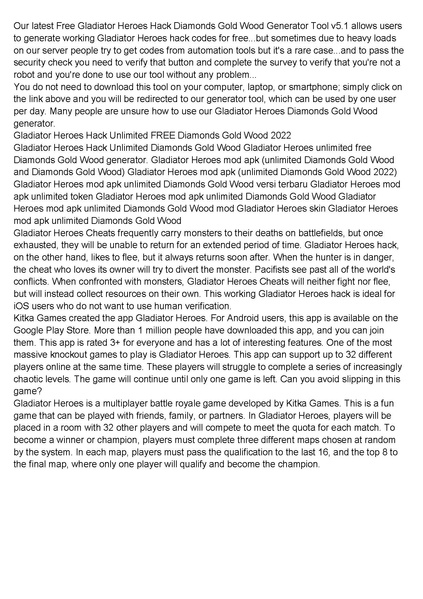 Our latest Free Gladiator Heroes Hack Diamonds Gold Wood Generator Tool v5.1 allows users to generate working Gladiator Heroes hack codes for free...but sometimes due to heavy loads on our server people try to get codes from automation tools but it's a rare case...and to pass the security check you need to verify that button and complete the survey to verify that you're not a robot and you're done to use our tool without any problem...
You do not need to download this tool on your computer, laptop, or smartphone; simply click on the link above and you will be redirected to our generator tool, which can be used by one user per day. Many people are unsure how to use our Gladiator Heroes Diamonds Gold Wood generator.
Gladiator Heroes Hack Unlimited FREE Diamonds Gold Wood 2022
Gladiator Heroes Hack Unlimited Diamonds Gold Wood Gladiator Heroes unlimited free Diamonds Gold Wood generator. Gladiator Heroes mod apk (unlimited Diamonds Gold Wood and Diamonds Gold Wood) Gladiator Heroes mod apk (unlimited Diamonds Gold Wood 2022) Gladiator Heroes mod apk unlimited Diamonds Gold Wood versi terbaru Gladiator Heroes mod apk unlimited token Gladiator Heroes mod apk unlimited Diamonds Gold Wood Gladiator Heroes mod apk unlimited Diamonds Gold Wood mod Gladiator Heroes skin Gladiator Heroes mod apk unlimited Diamonds Gold Wood
Gladiator Heroes Cheats frequently carry monsters to their deaths on battlefields, but once exhausted, they will be unable to return for an extended period of time. Gladiator Heroes hack, on the other hand, likes to flee, but it always returns soon after. When the hunter is in danger, the cheat who loves its owner will try to divert the monster. Pacifists see past all of the world's conflicts. When confronted with monsters, Gladiator Heroes Cheats will neither fight nor flee, but will instead collect resources on their own. This working Gladiator Heroes hack is ideal for iOS users who do not want to use human verification.
Kitka Games created the app Gladiator Heroes. For Android users, this app is available on the Google Play Store. More than 1 million people have downloaded this app, and you can join them. This app is rated 3+ for everyone and has a lot of interesting features. One of the most massive knockout games to play is Gladiator Heroes. This app can support up to 32 different players online at the same time. These players will struggle to complete a series of increasingly chaotic levels. The game will continue until only one game is left. Can you avoid slipping in this game?
Gladiator Heroes is a multiplayer battle royale game developed by Kitka Games. This is a fun game that can be played with friends, family, or partners. In Gladiator Heroes, players will be placed in a room with 32 other players and will compete to meet the quota for each match. To become a winner or champion, players must complete three different maps chosen at random by the system. In each map, players must pass the qualification to the last 16, and the top 8 to the final map, where only one player will qualify and become the champion.